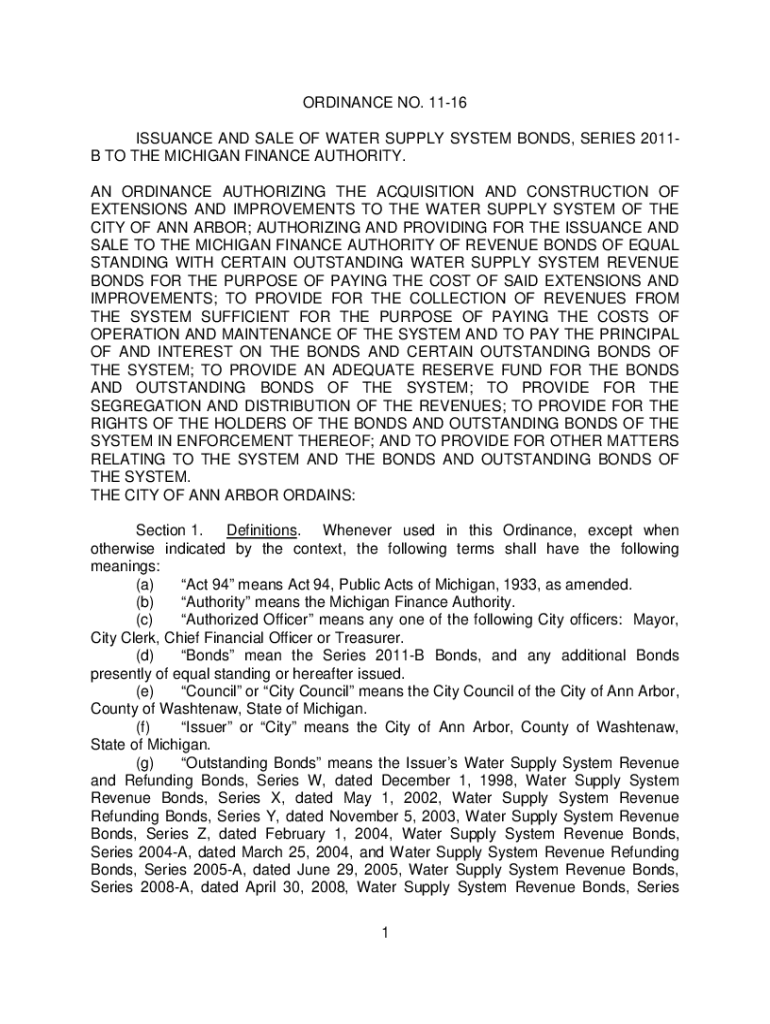 ORDINANCE NO. 11-16

ISSUANCE AND SALE OF WATER SUPPLY SYSTEM BONDS, SERIES 2011-B TO THE MICHIGAN FINANCE AUTHORITY.

AN ORDINANCE AUTHORIZING THE ACQUISITION AND CONSTRUCTION OF EXTENSIONS AND IMPROVEMENTS TO THE WATER SUPPLY SYSTEM OF THE CITY OF ANN ARBOR; AUTHORIZING AND PROVIDING FOR THE ISSUANCE AND SALE TO THE MICHIGAN FINANCE AUTHORITY OF REVENUE BONDS OF EQUAL STANDING WITH CERTAIN OUTSTANDING WATER SUPPLY SYSTEM REVENUE BONDS FOR THE PURPOSE OF PAYING THE COST OF SAID EXTENSIONS AND IMPROVEMENTS; TO PROVIDE FOR THE COLLECTION OF REVENUES FROM THE SYSTEM SUFFICIENT FOR THE PURPOSE OF PAYING THE COSTS OF OPERATION AND MAINTENANCE OF THE SYSTEM AND TO PAY THE PRINCIPAL OF AND INTEREST ON THE BONDS AND CERTAIN OUTSTANDING BONDS OF THE SYSTEM; TO PROVIDE AN ADEQUATE RESERVE FUND FOR THE BONDS AND OUTSTANDING BONDS OF THE SYSTEM; TO PROVIDE FOR THE SEGREGATION AND DISTRIBUTION OF THE REVENUES; TO PROVIDE FOR THE RIGHTS OF THE HOLDERS OF THE BONDS AND OUTSTANDING BONDS OF THE SYSTEM IN ENFORCEMENT THEREOF; AND TO PROVIDE FOR OTHER MATTERS RELATING TO THE SYSTEM AND THE BONDS AND OUTSTANDING BONDS OF THE SYSTEM.
THE CITY OF ANN ARBOR ORDAINS:

Section 1. Definitions. Whenever used in this Ordinance, except when otherwise indicated by the context, the following terms shall have the following meanings:
(a) “Act 94” means Act 94, Public Acts of Michigan, 1933, as amended.
(b) “Authority” means the Michigan Finance Authority.
(c) “Authorized Officer” means any one of the following City officers: Mayor, City Clerk, Chief Financial Officer or Treasurer.
(d) “Bonds” mean the Series 2011-B Bonds, and any additional Bonds presently of equal standing or hereafter issued.
(e) “Council” or “City Council” means the City Council of the City of Ann Arbor, County of Washtenaw, State of Michigan.
(f) “Issuer” or “City” means the City of Ann Arbor, County of Washtenaw, State of Michigan.
(g) “Outstanding Bonds” means the Issuer’s Water Supply System Revenue and Refunding Bonds, Series W, dated December 1, 1998, Water Supply System Revenue Bonds, Series X, dated May 1, 2002, Water Supply System Revenue Refunding Bonds, Series Y, dated November 5, 2003, Water Supply System Revenue Bonds, Series Z, dated February 1, 2004, Water Supply System Revenue Bonds, Series 2004-A, dated March 25, 2004, and Water Supply System Revenue Refunding Bonds, Series 2005-A, dated June 29, 2005, Water Supply System Revenue Bonds, Series 2008-A, dated April 30, 2008, Water Supply System Revenue Bonds, Series

1